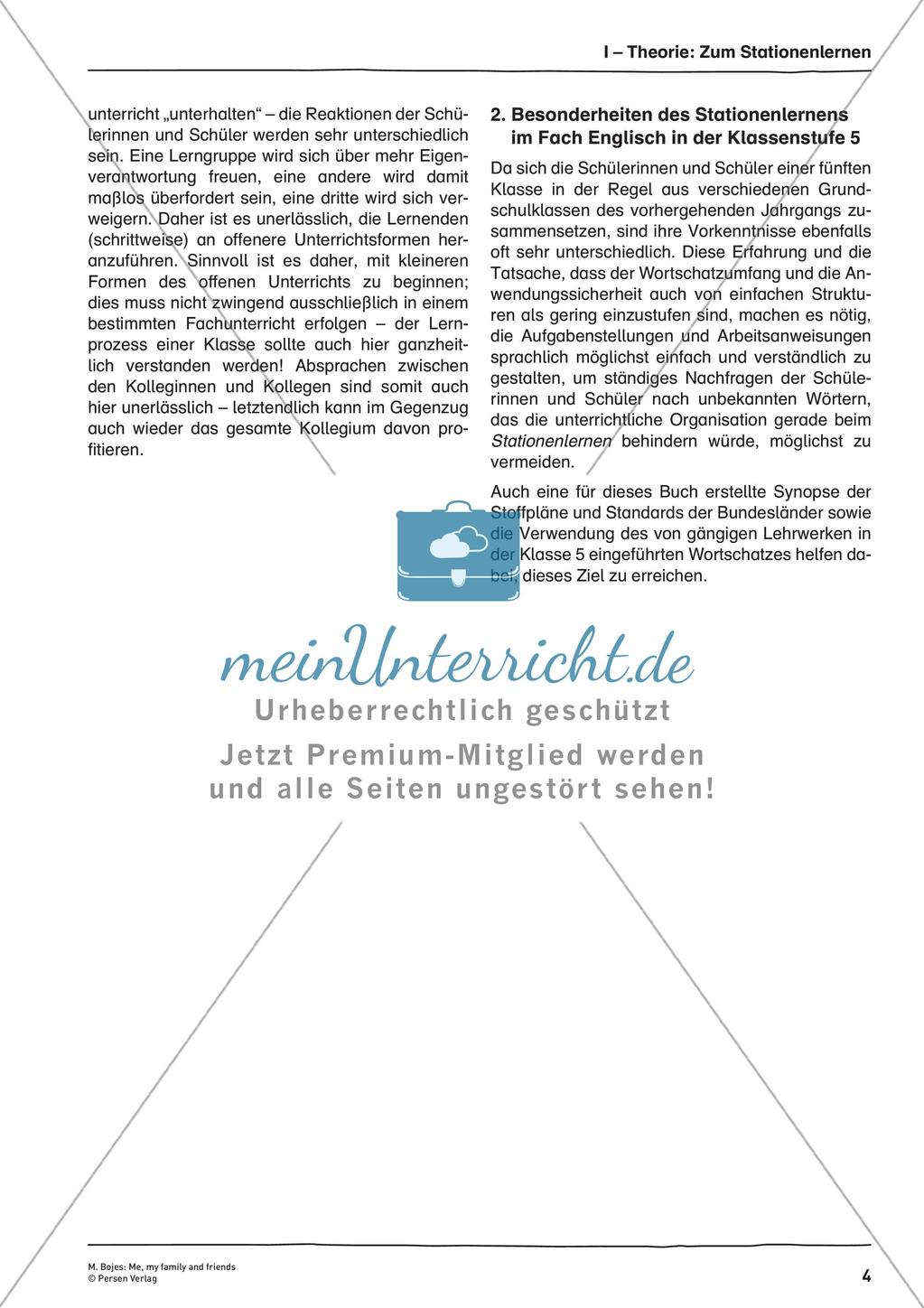 I – Theorie: Zum Stationenlernen

unterricht „unterhalten“ – die Reaktionen der Schülerinnen und Schüler werden sehr unterschiedlich sein. Eine Lerngruppe wird sich über mehr Eigenverantwortung freuen, eine andere wird damit maβlos überfordert sein, eine dritte wird sich verweigern. Daher ist es unerlässlich, die Lernenden (schrittweise) an offenere Unterrichtsformen heranzuführen. Sinnvoll ist es daher, mit kleineren Formen des offenen Unterrichts zu beginnen; dies muss nicht zwingend ausschlieβlich in einem bestimmten Fachunterricht erfolgen – der Lernprozess einer Klasse sollte auch hier ganzheitlich verstanden werden! Absprachen zwischen den Kolleginnen und Kollegen sind somit auch hier unerlässlich – letztendlich kann im Gegenzug auch wieder das gesamte Kollegium davon profitieren.

2. Besonderheiten des Stationenlernens im Fach Englisch in der Klassenstufe 5

Da sich die Schülerinnen und Schüler einer fünften Klasse in der Regel aus verschiedenen Grundschulklassen des vorhergehenden Jahrgangs zusammensetzen, sind ihre Vorkenntnisse ebenfalls oft sehr unterschiedlich. Diese Erfahrung und die Tatsache, dass der Wortschatzumfang und die Anwendungssicherheit auch von einfachen Strukturen als gering einzustufen sind, machen es nötig, die Aufgabenstellungen und Arbeitsanweisungen sprachlich möglichst einfach und verständlich zu gestalten, um ständiges Nachfragen der Schülerinnen und Schüler nach unbekannten Wörtern, das die unterrichtliche Organisation gerade beim Stationenlernen behindern würde, möglichst zu vermeiden.

Auch eine für dieses Buch erstellte Synopse der Stoffpläne und Standards der Bundesländer sowie die Verwendung des von gängigen Lehrwerken in der Klasse 5 eingeführten Wortschatzes helfen dabei, dieses Ziel zu erreichen.

meinUnterricht.de
Urheberrechtlich geschützt
Jetzt Premium-Mitglied werden und alle Seiten ungestört sehen!

M. Bojes: Me, my family and friends
© Persen Verlag

4